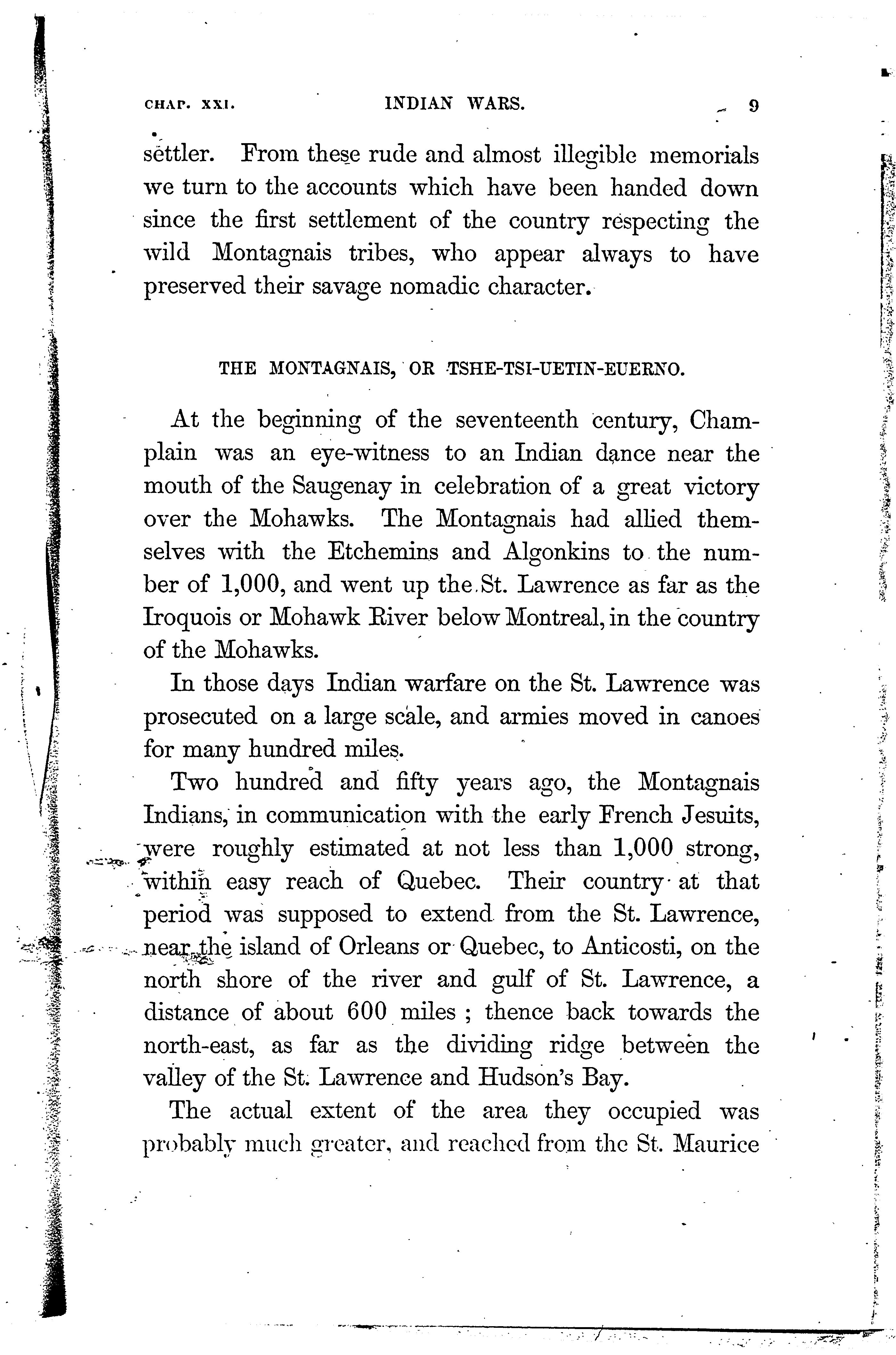 CHAP. XXI. INDIAN WARS. 9

settler. From these rude and almost illegible memorials we turn to the accounts which have been handed down since the first settlement of the country respecting the wild Montagnais tribes, who appear always to have preserved their savage nomadic character.

THE MONTAGNAIS, OR TSHE-TSI-UETIN-EUERNO.

At the beginning of the seventeenth century, Champlain was an eye-witness to an Indian dance near the mouth of the Saugenay in celebration of a great victory over the Mohawks. The Montagnais had allied themselves with the Etchemins and Algonkins to the number of 1,000, and went up the St. Lawrence as far as the Iroquois or Mohawk River below Montreal, in the country of the Mohawks.

In those days Indian warfare on the St. Lawrence was prosecuted on a large scale, and armies moved in canoes for many hundred miles.

Two hundred and fifty years ago, the Montagnais Indians, in communication with the early French Jesuits, were roughly estimated at not less than 1,000 strong, within easy reach of Quebec. Their country at that period was supposed to extend from the St. Lawrence, near the island of Orleans or Quebec, to Anticosti, on the north shore of the river and gulf of St. Lawrence, a distance of about 600 miles ; thence back towards the north-east, as far as the dividing ridge between the valley of the St. Lawrence and Hudson's Bay.

The actual extent of the area they occupied was probably much greater, and reached from the St. Maurice